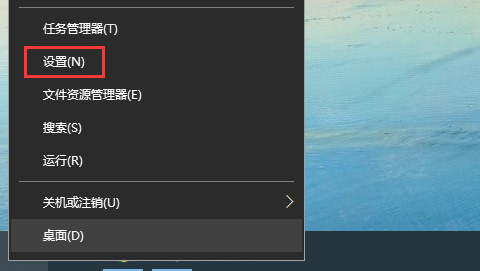 任务管理器(T)

设置(N)

文件资源管理器(E)

搜索(S)

运行(R)

关机或注销(U)

桌面(D)